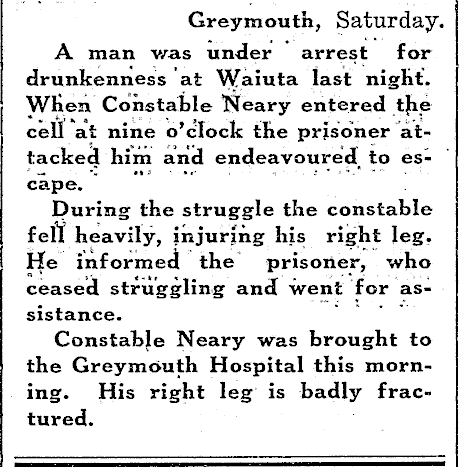 Greymouth, Saturday.

A man was under arrest for drunkenness at Waiuta last night. When Constable Neary entered the cell at nine o'clock the prisoner attacked him and endeavoured to escape.

During the struggle the constable fell heavily, injuring his right leg. He informed the prisoner, who ceased struggling and went for assistance.

Constable Neary was brought to the Greymouth Hospital this morning. His right leg is badly fractured.